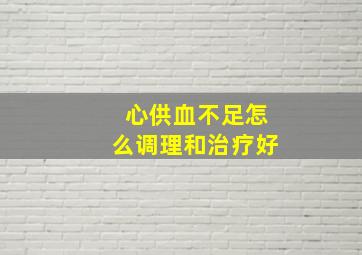 心供血不足怎么调理和治疗好